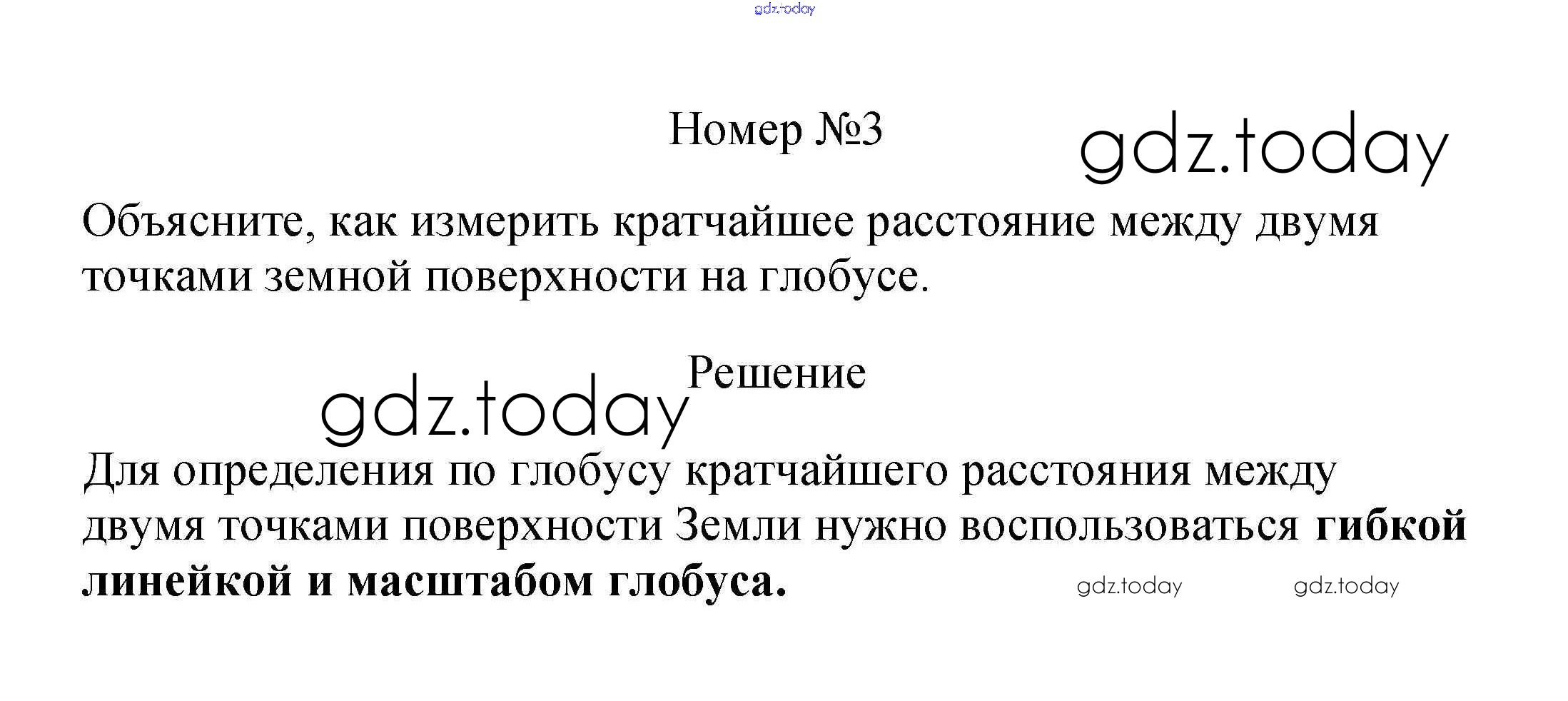 Номер №3

Объясните, как измерить кратчайшее расстояние между двумя точками земной поверхности на глобусе.

Решение

Для определения по глобусу кратчайшего расстояния между двумя точками поверхности Земли нужно воспользоваться гибкой линейкой и масштабом глобуса.

gdz.today